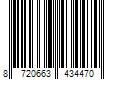 8 720663 434470